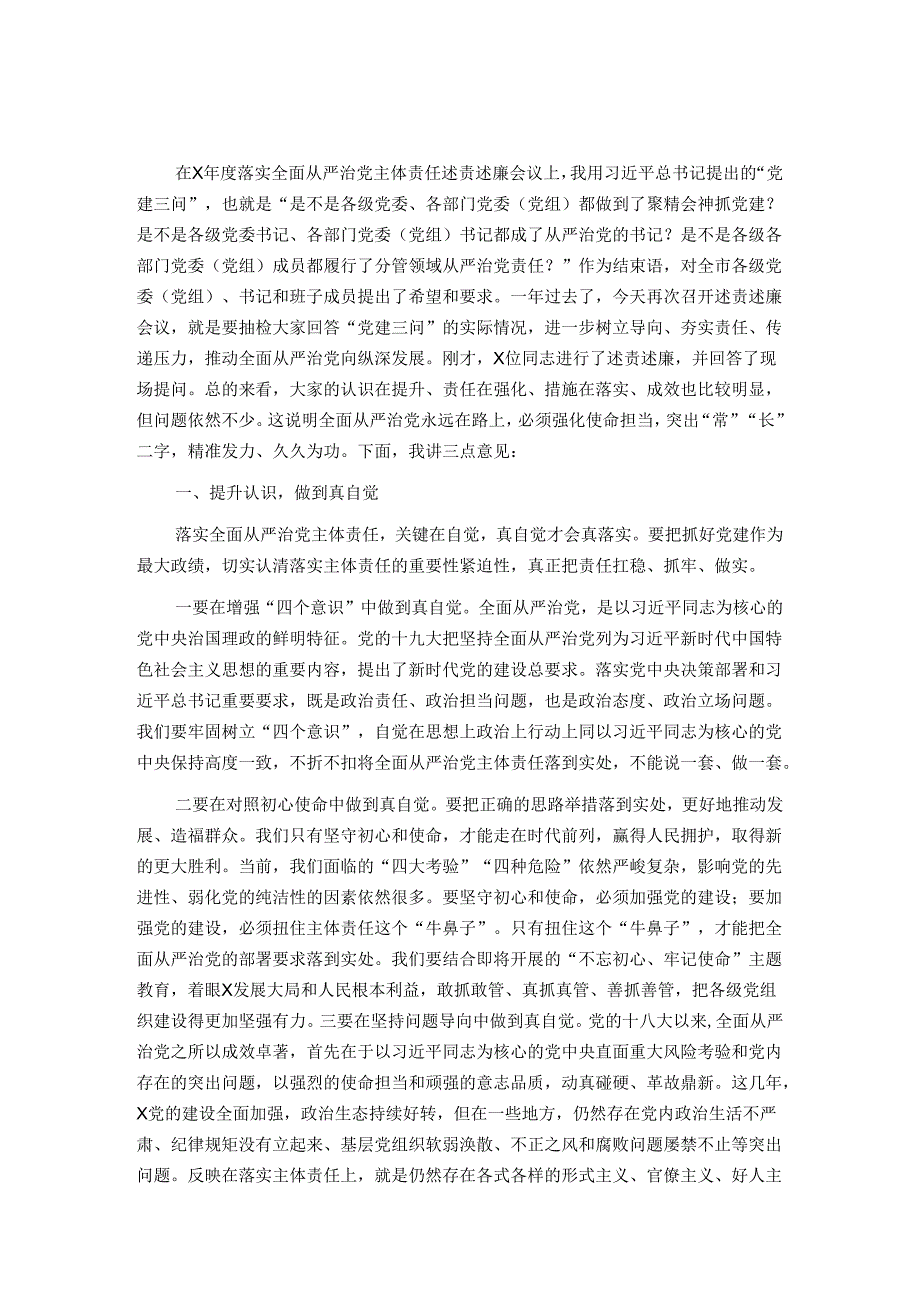 在X年度落实全面从严治党主体责任述责述廉会议上，我用习近平总书记提出的“党建三问”，也就是“是不是各级党委、各部门党委（党组）都做到了聚精会神抓党建？是不是各级党委书记、各部门党委（党组）书记都成了从严治党的书记？是不是各级各部门党委（党组）成员都履行了分管领域从严治党责任？”作为结束语，对全市各级党委（党组）、书记和班子成员提出了希望和要求。一年过去了，今天再次召开述责述廉会议，就是要抽检大家回答“党建三问”的实际情况，进一步树立导向、夯实责任、传递压力，推动全面从严治党向纵深发展。刚才，X位同志进行了述责述廉，并回答了现场提问。总的来看，大家的认识在提升、责任在强化、措施在落实、成效也比较明显，但问题依然不少。这说明全面从严治党永远在路上，必须强化使命担当，突出“常”“长”二字，精准发力、久久为功。下面，我讲三点意见：

一、提升认识，做到真自觉

落实全面从严治党主体责任，关键在自觉，真自觉才会真落实。要把抓好党建作为最大政绩，切实认清落实主体责任的重要性紧迫性，真正把责任扛稳、抓牢、做实。

一要在增强“四个意识”中做到真自觉。全面从严治党，是以习近平同志为核心的党中央治国理政的鲜明特征。党的十九大把坚持全面从严治党列为习近平新时代中国特色社会主义思想的重要内容，提出了新时代党的建设总要求。落实党中央决策部署和习近平总书记重要要求，既是政治责任、政治担当问题，也是政治态度、政治立场问题。我们要牢固树立“四个意识”，自觉在思想上政治上行动上同以习近平同志为核心的党中央保持高度一致，不折不扣将全面从严治党主体责任落到实处，不能说一套、做一套。

二要在对照初心使命中做到真自觉。要把正确的思路举措落到实处，更好地推动发展、造福群众。我们只有坚守初心和使命，才能走在时代前列，赢得人民拥护，取得新的更大胜利。当前，我们面临的“四大考验”“四种危险”依然严峻复杂，影响党的先进性、弱化党的纯洁性的因素依然很多。要坚守初心和使命，必须加强党的建设；要加强党的建设，必须扭住主体责任这个“牛鼻子”。只有扭住这个“牛鼻子”，才能把全面从严治党的部署要求落到实处。我们要结合即将开展的“不忘初心、牢记使命”主题教育，着眼X发展大局和人民根本利益，敢抓敢管、真抓真管、善抓善管，把各级党组织建设得更加坚强有力。三要在坚持问题导向中做到真自觉。党的十八大以来，全面从严治党之所以成效卓著，首先在于以习近平同志为核心的党中央直面重大风险考验和党内存在的突出问题，以强烈的使命担当和顽强的意志品质，动真碰硬、革故鼎新。这几年，X党的建设全面加强，政治生态持续好转，但在一些地方，仍然存在党内政治生活不严肃、纪律规矩没有立起来、基层党组织软弱涣散、不正之风和腐败问题屡禁不止等突出问题。反映在落实主体责任上，就是仍然存在各式各样的形式主义、官僚主义、好人主